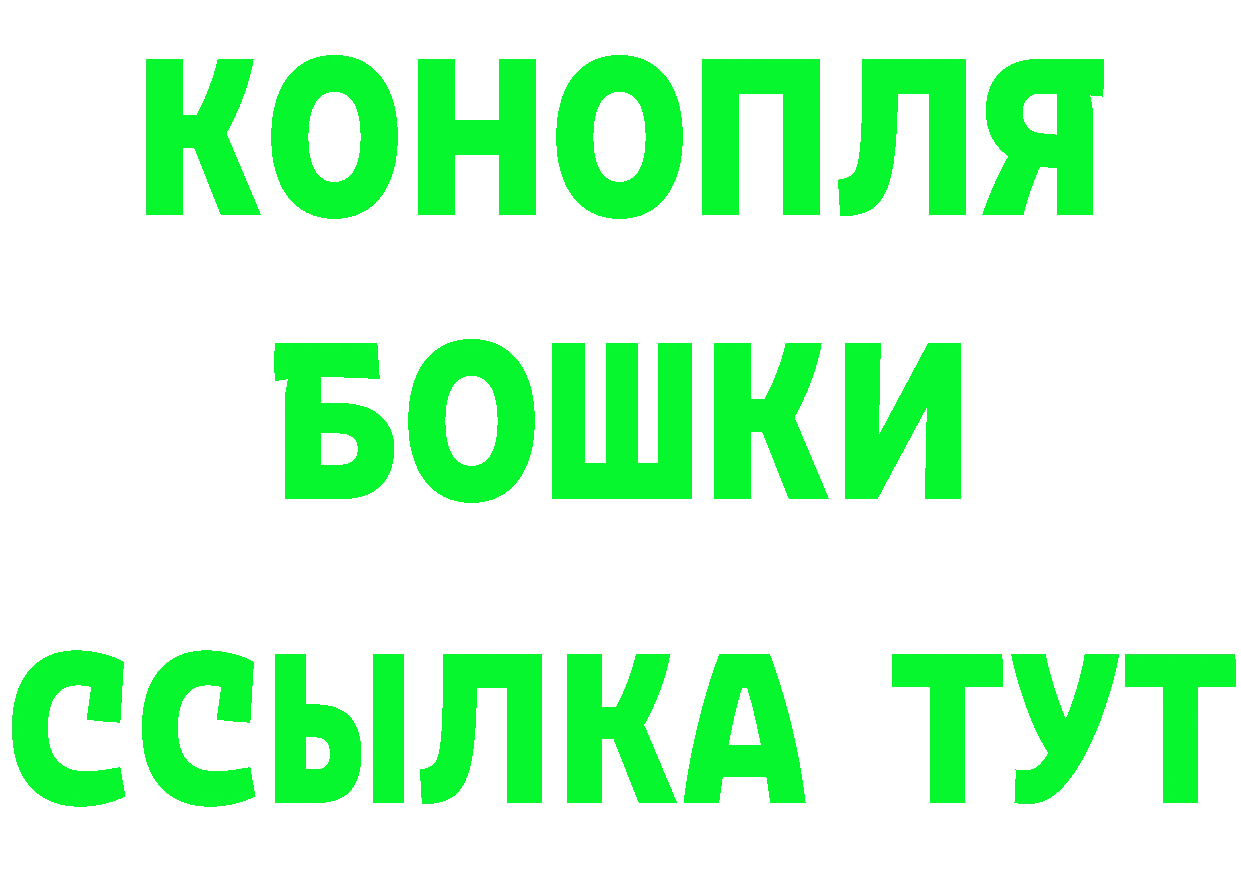 КОНОПЛЯ
БОШКИ
ССЫЛКА ТУТ